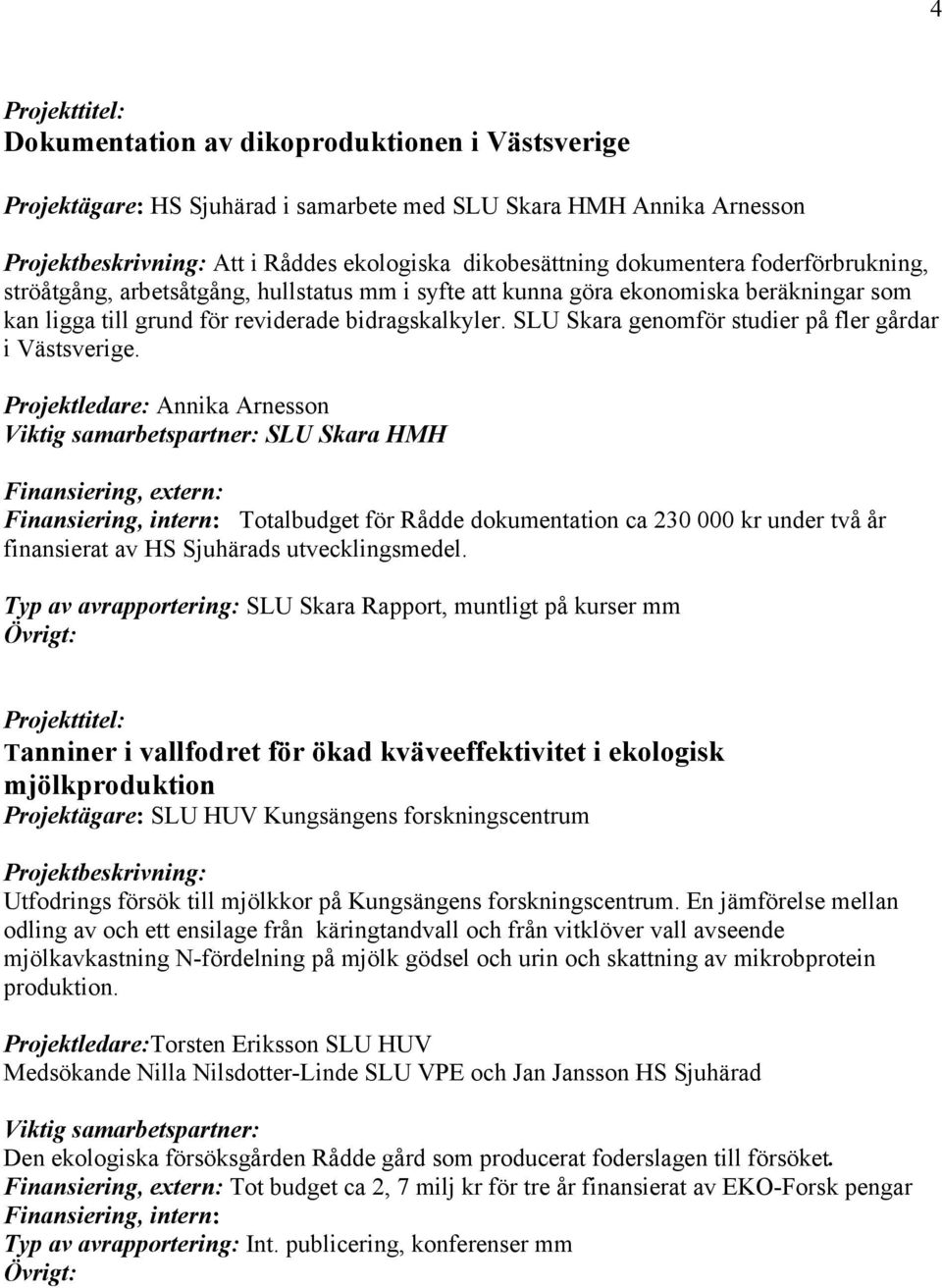 4

Projekttitel:
Dokumentation av dikoproduktionen i Västsverige

Projektägare: HS Sjuhärad i samarbete med SLU Skara HMH Annika Arnesson

Projektbeskrivning: Att i Råddes ekologiska dikobesättning dokumentera foderförbrukning, ströåtgång, arbetsåtgång, hullstatus mm i syfte att kunna göra ekonomiska beräkningar som kan ligga till grund för reviderade bidragskalkyler. SLU Skara genomför studier på fler gårdar i Västsverige.

Projektledare: Annika Arnesson
Viktig samarbetspartner: SLU Skara HMH

Finansiering, extern:
Finansiering, intern: Totalbudget för Rådde dokumentation ca 230 000 kr under två år finansierat av HS Sjuhärads utvecklingsmedel.

Typ av avrapportering: SLU Skara Rapport, muntligt på kurser mm
Övrigt:

Projekttitel:
Tanniner i vallfodret för ökad kväveeffektivitet i ekologisk mjölkproduktion
Projektägare: SLU HUV Kungsängens forskningscentrum

Projektbeskrivning:
Utfodrings försök till mjölkkor på Kungsängens forskningscentrum. En jämförelse mellan odling av och ett ensilage från käringtandvall och från vitklöver vall avseende mjölkavkastning N-fördelning på mjölk gödsel och urin och skattning av mikrobprotein produktion.

Projektledare:Torsten Eriksson SLU HUV
Medsökande Nilla Nilsdotter-Linde SLU VPE och Jan Jansson HS Sjuhärad

Viktig samarbetspartner:
Den ekologiska försöksgården Rådde gård som producerat foderslagen till försöket.
Finansiering, extern: Tot budget ca 2, 7 milj kr för tre år finansierat av EKO-Forsk pengar
Finansiering, intern:
Typ av avrapportering: Int. publicering, konferenser mm
Övrigt: